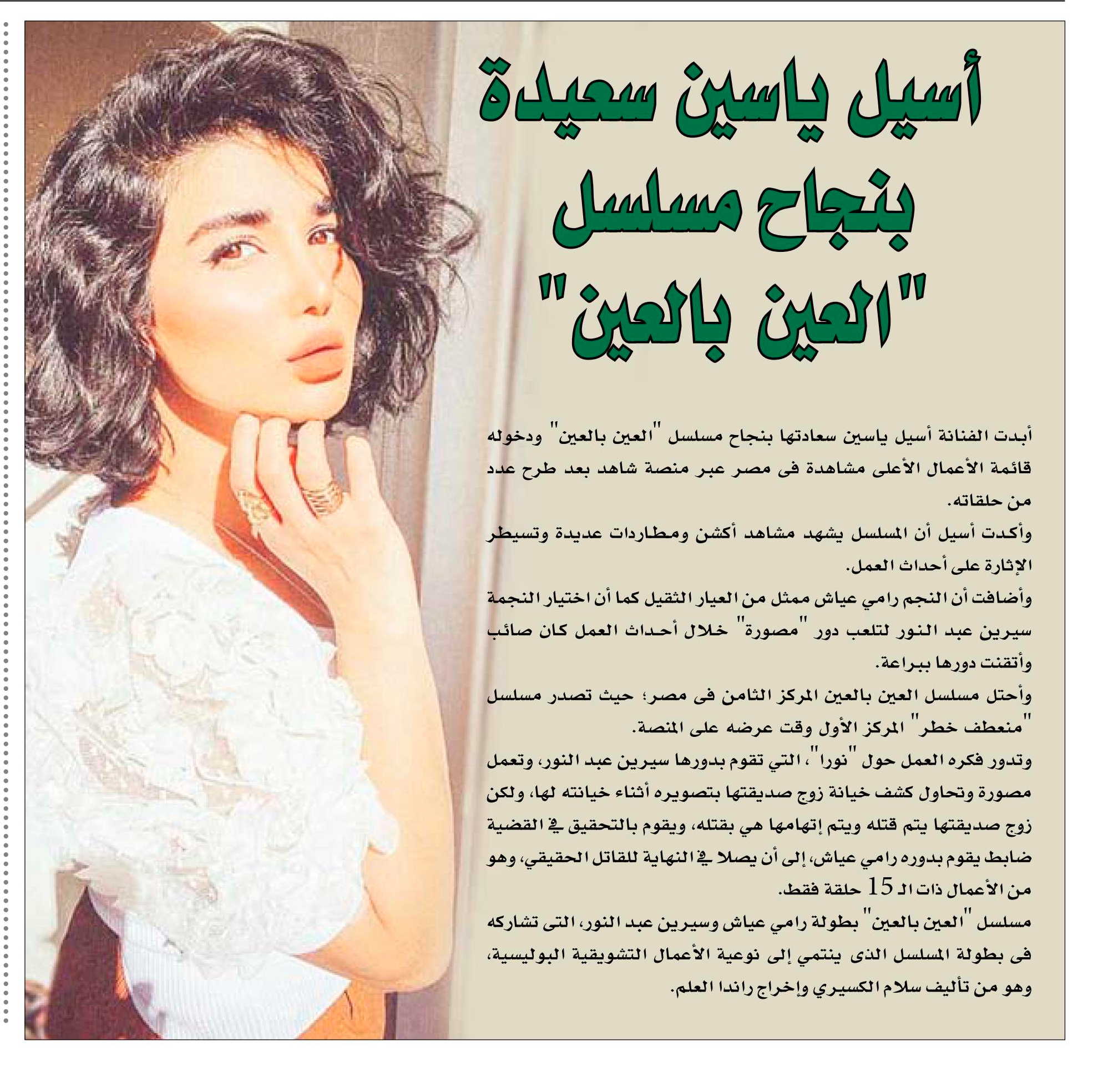 أسيل ياسين سعيدة بنجاح مسلسل "العين بالعين"

أبدت الفنانة أسيل ياسين سعادتها بنجاح مسلسل "العين بالعين" ودخوله قائمة الأعمال الأعلى مشاهدة فى مصر عبر منصة شاهد بعد طرح عدد من حلقاته.

وأكدت أسيل أن المسلسل يشهد مشاهد أكشن ومطاردات عديدة وتسيطر الإثارة على أحداث العمل.

وأضافت أن النجم رامي عياش ممثل من العيار الثقيل كما أن اختيار النجمة سيرين عبد النور لتلعب دور "مصورة" خلال أحداث العمل كان صائب وأتقنت دورها ببراعة.

وأحتل مسلسل العين بالعين المركز الثامن فى مصر؛ حيث تصدر مسلسل "منعطف خطر" المركز الأول وقت عرضه على المنصة.

وتدور فكره العمل حول "نورا"، التي تقوم بدورها سيرين عبد النور، وتعمل مصورة وتحاول كشف خيانة زوج صديقتها بتصويره أثناء خيانته لها، ولكن زوج صديقتها يتم قتله ويتم إتهامها هي بقتله، ويقوم بالتحقيق في القضية ضابط يقوم بدوره رامي عياش، إلى أن يصلا في النهاية للقاتل الحقيقي، وهو من الأعمال ذات الـ 15 حلقة فقط.

مسلسل "العين بالعين" بطولة رامي عياش وسيرين عبد النور، التى تشاركه فى بطولة المسلسل الذى ينتمي إلى نوعية الأعمال التشويقية البوليسية، وهو من تأليف سلام الكسيري وإخراج راندا العلم.